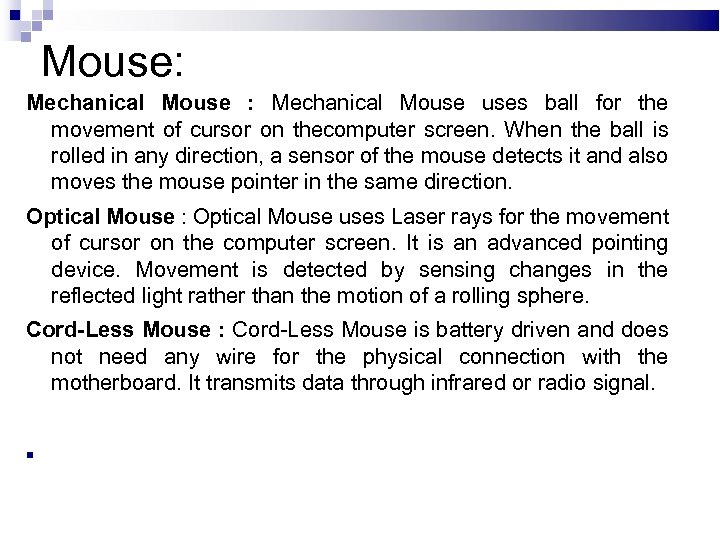 Mouse:

Mechanical Mouse : Mechanical Mouse uses ball for the movement of cursor on thecomputer screen. When the ball is rolled in any direction, a sensor of the mouse detects it and also moves the mouse pointer in the same direction.

Optical Mouse : Optical Mouse uses Laser rays for the movement of cursor on the computer screen. It is an advanced pointing device. Movement is detected by sensing changes in the reflected light rather than the motion of a rolling sphere.

Cord-Less Mouse : Cord-Less Mouse is battery driven and does not need any wire for the physical connection with the motherboard. It transmits data through infrared or radio signal.